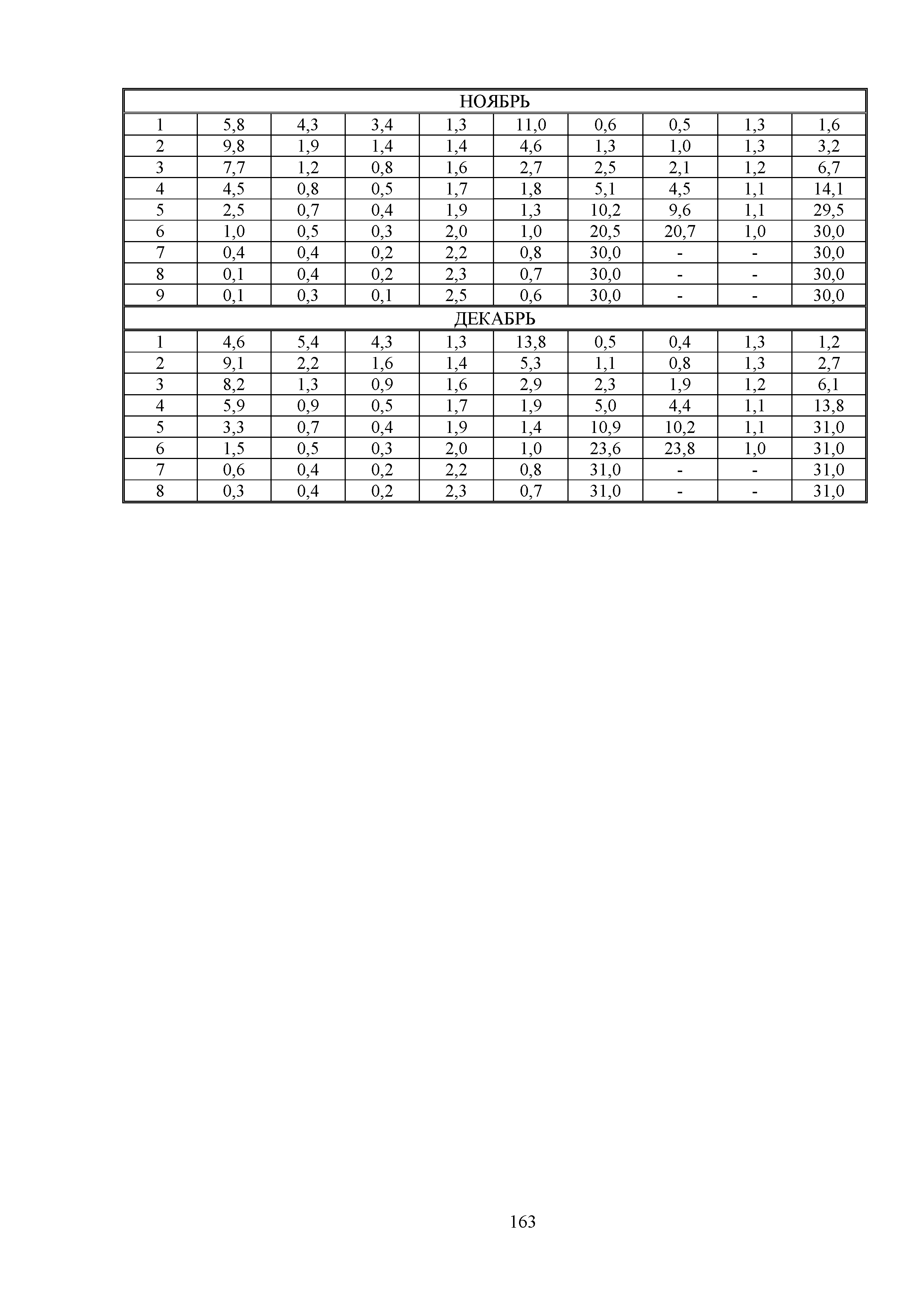 | НОЯБРЬ | | | | | | | | | |
|---|---|---|---|---|---|---|---|---|---|
| 1 | 5,8 | 4,3 | 3,4 | 1,3 | 11,0 | 0,6 | 0,5 | 1,3 | 1,6 |
| 2 | 9,8 | 1,9 | 1,4 | 1,4 | 4,6 | 1,3 | 1,0 | 1,3 | 3,2 |
| 3 | 7,7 | 1,2 | 0,8 | 1,6 | 2,7 | 2,5 | 2,1 | 1,2 | 6,7 |
| 4 | 4,5 | 0,8 | 0,5 | 1,7 | 1,8 | 5,1 | 4,5 | 1,1 | 14,1 |
| 5 | 2,5 | 0,7 | 0,4 | 1,9 | 1,3 | 10,2 | 9,6 | 1,1 | 29,5 |
| 6 | 1,0 | 0,5 | 0,3 | 2,0 | 1,0 | 20,5 | 20,7 | 1,0 | 30,0 |
| 7 | 0,4 | 0,4 | 0,2 | 2,2 | 0,8 | 30,0 | - | - | 30,0 |
| 8 | 0,1 | 0,4 | 0,2 | 2,3 | 0,7 | 30,0 | - | - | 30,0 |
| 9 | 0,1 | 0,3 | 0,1 | 2,5 | 0,6 | 30,0 | - | - | 30,0 |
| ДЕКАБРЬ | | | | | | | | | |
| 1 | 4,6 | 5,4 | 4,3 | 1,3 | 13,8 | 0,5 | 0,4 | 1,3 | 1,2 |
| 2 | 9,1 | 2,2 | 1,6 | 1,4 | 5,3 | 1,1 | 0,8 | 1,3 | 2,7 |
| 3 | 8,2 | 1,3 | 0,9 | 1,6 | 2,9 | 2,3 | 1,9 | 1,2 | 6,1 |
| 4 | 5,9 | 0,9 | 0,5 | 1,7 | 1,9 | 5,0 | 4,4 | 1,1 | 13,8 |
| 5 | 3,3 | 0,7 | 0,4 | 1,9 | 1,4 | 10,9 | 10,2 | 1,1 | 31,0 |
| 6 | 1,5 | 0,5 | 0,3 | 2,0 | 1,0 | 23,6 | 23,8 | 1,0 | 31,0 |
| 7 | 0,6 | 0,4 | 0,2 | 2,2 | 0,8 | 31,0 | - | - | 31,0 |
| 8 | 0,3 | 0,4 | 0,2 | 2,3 | 0,7 | 31,0 | - | - | 31,0 |

163